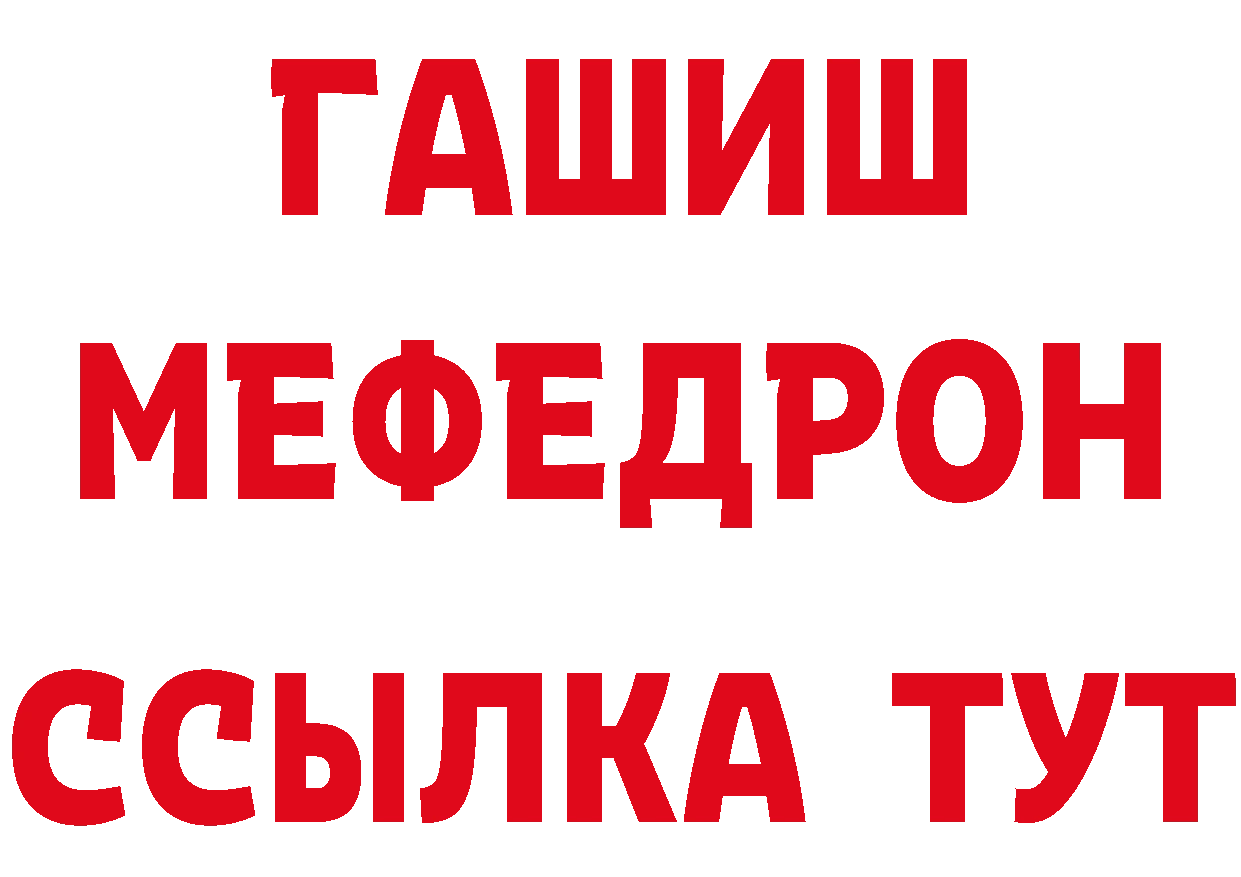 ГАШИШ
МЕФЕДРОН
ССЫЛКА ТУТ